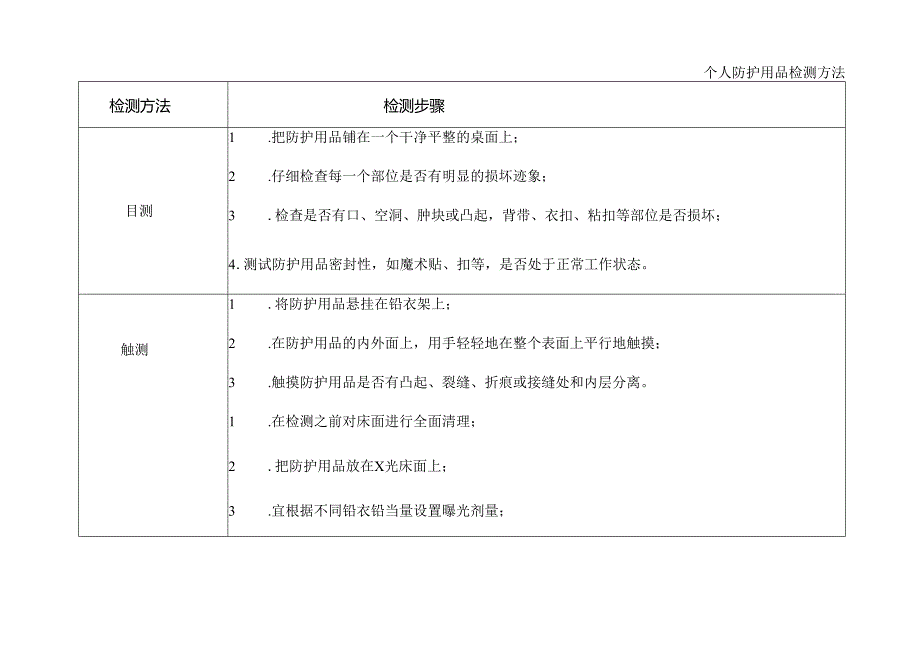 个人防护用品检测方法

| 检测方法 | 检测步骤 |
|---|---|
| 目测 | 1　.把防护用品铺在一个干净平整的桌面上；<br>2　.仔细检查每一个部位是否有明显的损坏迹象；<br>3　. 检查是否有口、空洞、肿块或凸起，背带、衣扣、粘扣等部位是否损坏；<br>4. 测试防护用品密封性，如魔术贴、扣等，是否处于正常工作状态。 |
| 触测 | 1　. 将防护用品悬挂在铅衣架上；<br>2　.在防护用品的内外面上，用手轻轻地在整个表面上平行地触摸；<br>3　.触摸防护用品是否有凸起、裂缝、折痕或接缝处和内层分离。<br>1　.在检测之前对床面进行全面清理；<br>2　. 把防护用品放在X光床面上；<br>3　.宜根据不同铅衣铅当量设置曝光剂量； |